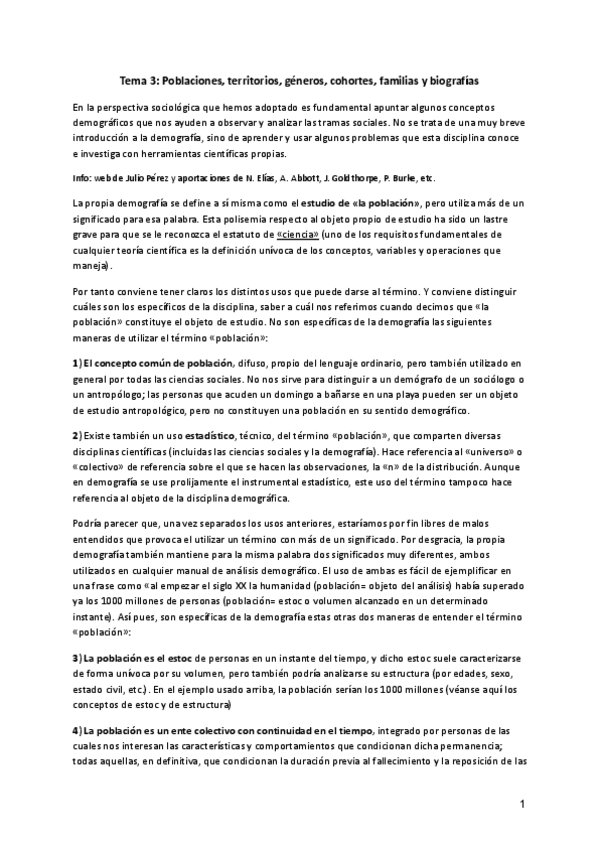 Tema 3: Poblaciones, territorios, géneros, cohortes, familias y biografías

En la perspectiva sociológica que hemos adoptado es fundamental apuntar algunos conceptos demográficos que nos ayuden a observar y analizar las tramas sociales. No se trata de una muy breve introducción a la demografía, sino de aprender y usar algunos problemas que esta disciplina conoce e investiga con herramientas científicas propias.

Info: web de Julio Pérez y aportaciones de N. Elías, A. Abbott, J. Goldthorpe, P. Burke, etc.

La propia demografía se define a sí misma como el estudio de «la población», pero utiliza más de un significado para esa palabra. Esta polisemia respecto al objeto propio de estudio ha sido un lastre grave para que se le reconozca el estatuto de «ciencia» (uno de los requisitos fundamentales de cualquier teoría científica es la definición unívoca de los conceptos, variables y operaciones que maneja).

Por tanto conviene tener claros los distintos usos que puede darse al término. Y conviene distinguir cuáles son los específicos de la disciplina, saber a cuál nos referimos cuando decimos que «la población» constituye el objeto de estudio. No son específicas de la demografía las siguientes maneras de utilizar el término «población»:

1) El concepto común de población, difuso, propio del lenguaje ordinario, pero también utilizado en general por todas las ciencias sociales. No nos sirve para distinguir a un demógrafo de un sociólogo o un antropólogo; las personas que acuden un domingo a bañarse en una playa pueden ser un objeto de estudio antropológico, pero no constituyen una población en su sentido demográfico.

2) Existe también un uso estadístico, técnico, del término «población», que comparten diversas disciplinas científicas (incluidas las ciencias sociales y la demografía). Hace referencia al «universo» o «colectivo» de referencia sobre el que se hacen las observaciones, la «n» de la distribución. Aunque en demografía se use prolijamente el instrumental estadístico, este uso del término tampoco hace referencia al objeto de la disciplina demográfica.

Podría parecer que, una vez separados los usos anteriores, estaríamos por fin libres de malos entendidos que provoca el utilizar un término con más de un significado. Por desgracia, la propia demografía también mantiene para la misma palabra dos significados muy diferentes, ambos utilizados en cualquier manual de análisis demográfico. El uso de ambas es fácil de ejemplificar en una frase como «al empezar el siglo XX la humanidad (población= objeto del análisis) había superado ya los 1000 millones de personas (población= estoc o volumen alcanzado en un determinado instante). Así pues, son específicas de la demografía estas otras dos maneras de entender el término «población»:

3) La población es el estoc de personas en un instante del tiempo, y dicho estoc suele caracterizarse de forma unívoca por su volumen, pero también podría analizarse su estructura (por edades, sexo, estado civil, etc.). En el ejemplo usado arriba, la población serían los 1000 millones (véanse aquí los conceptos de estoc y de estructura)

4) La población es un ente colectivo con continuidad en el tiempo, integrado por personas de las cuales nos interesan las características y comportamientos que condicionan dicha permanencia; todas aquellas, en definitiva, que condicionan la duración previa al fallecimiento y la reposición de las

1